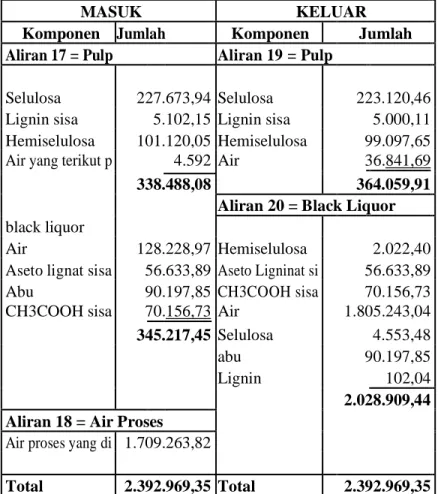 | MASUK | | KELUAR | |
|---|---|---|---|
| Komponen | Jumlah | Komponen | Jumlah |
| Aliran 17 = Pulp | | Aliran 19 = Pulp | |
| Selulosa | 227.673,94 | Selulosa | 223.120,46 |
| Lignin sisa | 5.102,15 | Lignin sisa | 5.000,11 |
| Hemiselulosa | 101.120,05 | Hemiselulosa | 99.097,65 |
| Air yang terikut p | 4.592 | Air | 36.841,69 |
| | 338.488,08 | | 364.059,91 |
| | | Aliran 20 = Black Liquor | |
| black liquor | | | |
| Air | 128.228,97 | Hemiselulosa | 2.022,40 |
| Aseto lignat sisa | 56.633,89 | Aseto Ligninat si | 56.633,89 |
| Abu | 90.197,85 | CH3COOH sisa | 70.156,73 |
| CH3COOH sisa | 70.156,73 | Air | 1.805.243,04 |
| | 345.217,45 | Selulosa | 4.553,48 |
| | | abu | 90.197,85 |
| | | Lignin | 102,04 |
| | | | 2.028.909,44 |
| Aliran 18 = Air Proses | | | |
| Air proses yang di | 1.709.263,82 | | |
| Total | 2.392.969,35 | Total | 2.392.969,35 |